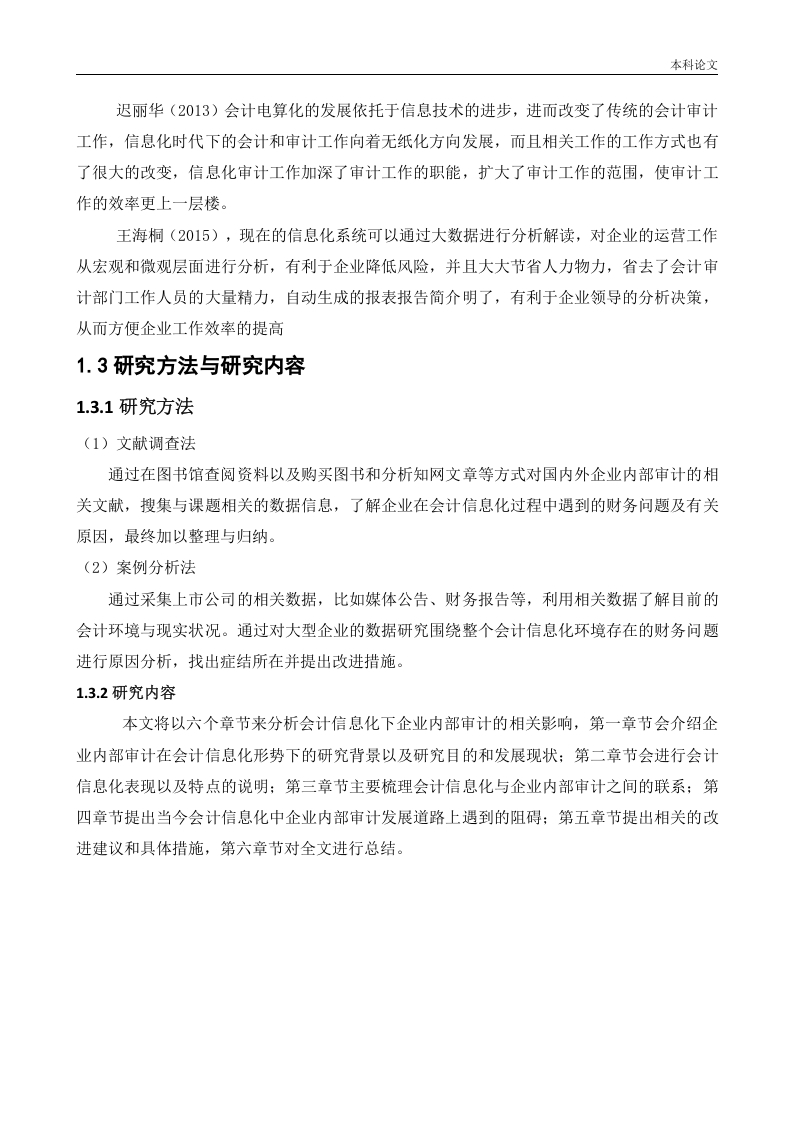 本科论文

迟丽华（2013）会计电算化的发展依托于信息技术的进步，进而改变了传统的会计审计工作，信息化时代下的会计和审计工作向着无纸化方向发展，而且相关工作的工作方式也有了很大的改变，信息化审计工作加深了审计工作的职能，扩大了审计工作的范围，使审计工作的效率更上一层楼。

王海桐（2015），现在的信息化系统可以通过大数据进行分析解读，对企业的运营工作从宏观和微观层面进行分析，有利于企业降低风险，并且大大节省人力物力，省去了会计审计部门工作人员的大量精力，自动生成的报表报告简介明了，有利于企业领导的分析决策，从而方便企业工作效率的提高

1.3 研究方法与研究内容

1.3.1 研究方法

（1）文献调查法

通过在图书馆查阅资料以及购买图书和分析知网文章等方式对国内外企业内部审计的相关文献，搜集与课题相关的数据信息，了解企业在会计信息化过程中遇到的财务问题及有关原因，最终加以整理与归纳。

（2）案例分析法

通过采集上市公司的相关数据，比如媒体公告、财务报告等，利用相关数据了解目前的会计环境与现实状况。通过对大型企业的数据研究围绕整个会计信息化环境存在的财务问题进行原因分析，找出症结所在并提出改进措施。

1.3.2 研究内容

本文将以六个章节来分析会计信息化下企业内部审计的相关影响，第一章节会介绍企业内部审计在会计信息化形势下的研究背景以及研究目的和发展现状；第二章节会进行会计信息化表现以及特点的说明；第三章节主要梳理会计信息化与企业内部审计之间的联系；第四章节提出当今会计信息化中企业内部审计发展道路上遇到的阻碍；第五章节提出相关的改进建议和具体措施，第六章节对全文进行总结。